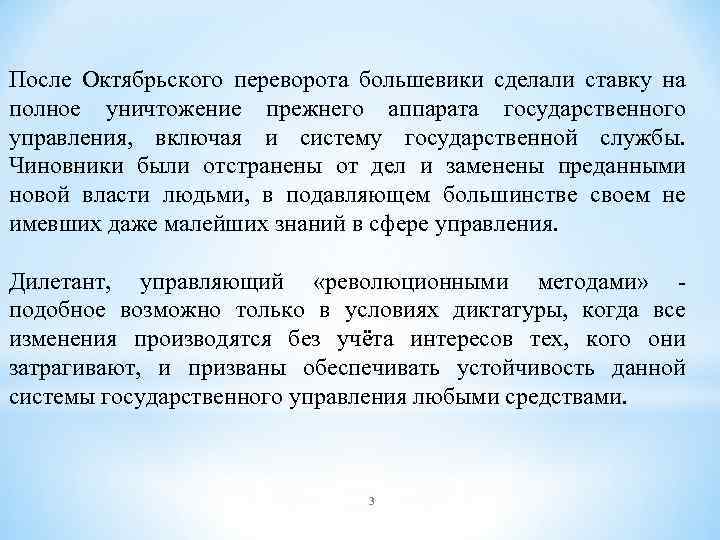 После Октябрьского переворота большевики сделали ставку на полное уничтожение прежнего аппарата государственного управления, включая и систему государственной службы. Чиновники были отстранены от дел и заменены преданными новой власти людьми, в подавляющем большинстве своем не имевших даже малейших знаний в сфере управления.

Дилетант, управляющий «революционными методами» - подобное возможно только в условиях диктатуры, когда все изменения производятся без учёта интересов тех, кого они затрагивают, и призваны обеспечивать устойчивость данной системы государственного управления любыми средствами.

3